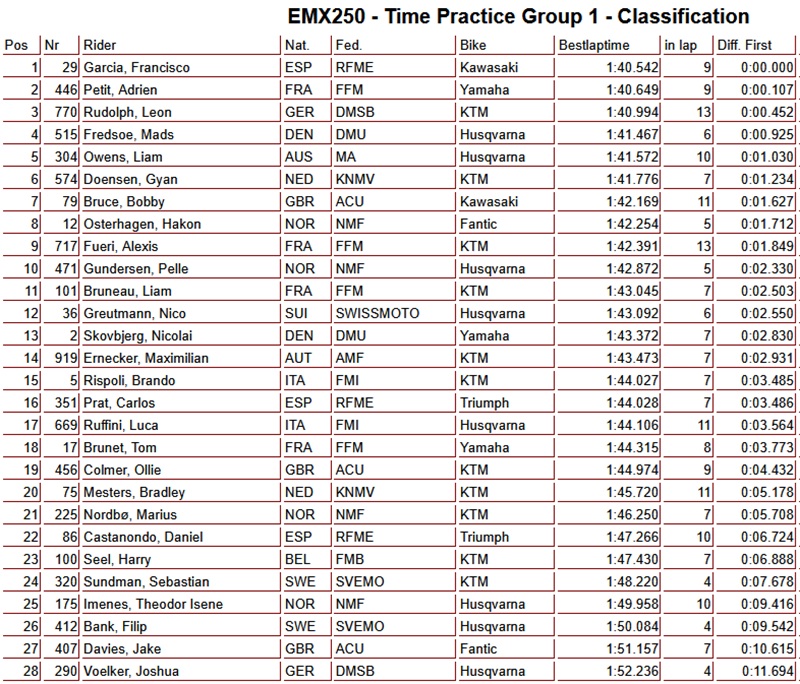 EMX250 - Time Practice Group 1 - Classification

| Pos | Nr | Rider | Nat. | Fed. | Bike | Bestlaptime | in lap | Diff. First |
|---|---|---|---|---|---|---|---|---|
| 1 | 29 | Garcia, Francisco | ESP | RFME | Kawasaki | 1:40.542 | 9 | 0:00.000 |
| 2 | 446 | Petit, Adrien | FRA | FFM | Yamaha | 1:40.649 | 9 | 0:00.107 |
| 3 | 770 | Rudolph, Leon | GER | DMSB | KTM | 1:40.994 | 13 | 0:00.452 |
| 4 | 515 | Fredsoe, Mads | DEN | DMU | Husqvarna | 1:41.467 | 6 | 0:00.925 |
| 5 | 304 | Owens, Liam | AUS | MA | Husqvarna | 1:41.572 | 10 | 0:01.030 |
| 6 | 574 | Doensen, Gyan | NED | KNMV | KTM | 1:41.776 | 7 | 0:01.234 |
| 7 | 79 | Bruce, Bobby | GBR | ACU | Kawasaki | 1:42.169 | 11 | 0:01.627 |
| 8 | 12 | Osterhagen, Hakon | NOR | NMF | Fantic | 1:42.254 | 5 | 0:01.712 |
| 9 | 717 | Fueri, Alexis | FRA | FFM | KTM | 1:42.391 | 13 | 0:01.849 |
| 10 | 471 | Gundersen, Pelle | NOR | NMF | Husqvarna | 1:42.872 | 5 | 0:02.330 |
| 11 | 101 | Bruneau, Liam | FRA | FFM | KTM | 1:43.045 | 7 | 0:02.503 |
| 12 | 36 | Greutmann, Nico | SUI | SWISSMOTO | Husqvarna | 1:43.092 | 6 | 0:02.550 |
| 13 | 2 | Skovbjerg, Nicolai | DEN | DMU | Yamaha | 1:43.372 | 7 | 0:02.830 |
| 14 | 919 | Ernecker, Maximilian | AUT | AMF | KTM | 1:43.473 | 7 | 0:02.931 |
| 15 | 5 | Rispoli, Brando | ITA | FMI | KTM | 1:44.027 | 7 | 0:03.485 |
| 16 | 351 | Prat, Carlos | ESP | RFME | Triumph | 1:44.028 | 7 | 0:03.486 |
| 17 | 669 | Ruffini, Luca | ITA | FMI | Husqvarna | 1:44.106 | 11 | 0:03.564 |
| 18 | 17 | Brunet, Tom | FRA | FFM | Yamaha | 1:44.315 | 8 | 0:03.773 |
| 19 | 456 | Colmer, Ollie | GBR | ACU | KTM | 1:44.974 | 9 | 0:04.432 |
| 20 | 75 | Mesters, Bradley | NED | KNMV | KTM | 1:45.720 | 11 | 0:05.178 |
| 21 | 225 | Nordbø, Marius | NOR | NMF | KTM | 1:46.250 | 7 | 0:05.708 |
| 22 | 86 | Castanondo, Daniel | ESP | RFME | Triumph | 1:47.266 | 10 | 0:06.724 |
| 23 | 100 | Seel, Harry | BEL | FMB | KTM | 1:47.430 | 7 | 0:06.888 |
| 24 | 320 | Sundman, Sebastian | SWE | SVEMO | KTM | 1:48.220 | 4 | 0:07.678 |
| 25 | 175 | Imenes, Theodor Isene | NOR | NMF | Husqvarna | 1:49.958 | 10 | 0:09.416 |
| 26 | 412 | Bank, Filip | SWE | SVEMO | Husqvarna | 1:50.084 | 4 | 0:09.542 |
| 27 | 407 | Davies, Jake | GBR | ACU | Fantic | 1:51.157 | 7 | 0:10.615 |
| 28 | 290 | Voelker, Joshua | GER | DMSB | Husqvarna | 1:52.236 | 4 | 0:11.694 |